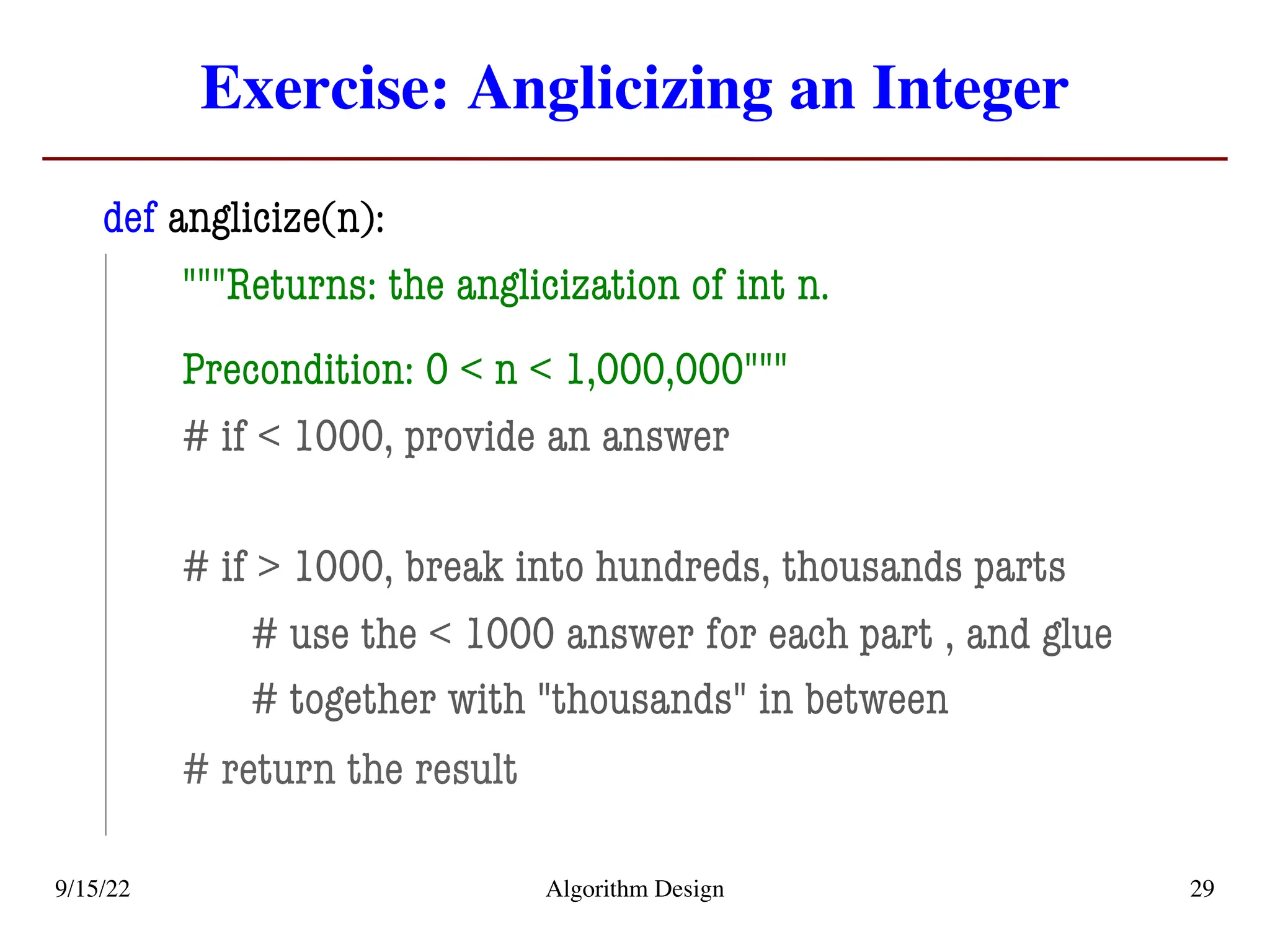 Exercise: Anglicizing an Integer

def anglicize(n):

"""Returns: the anglicization of int n.

Precondition: 0 < n < 1,000,000"""

# if < 1000, provide an answer

# if > 1000, break into hundreds, thousands parts

# use the < 1000 answer for each part , and glue

# together with "thousands" in between

# return the result

9/15/22

Algorithm Design

29